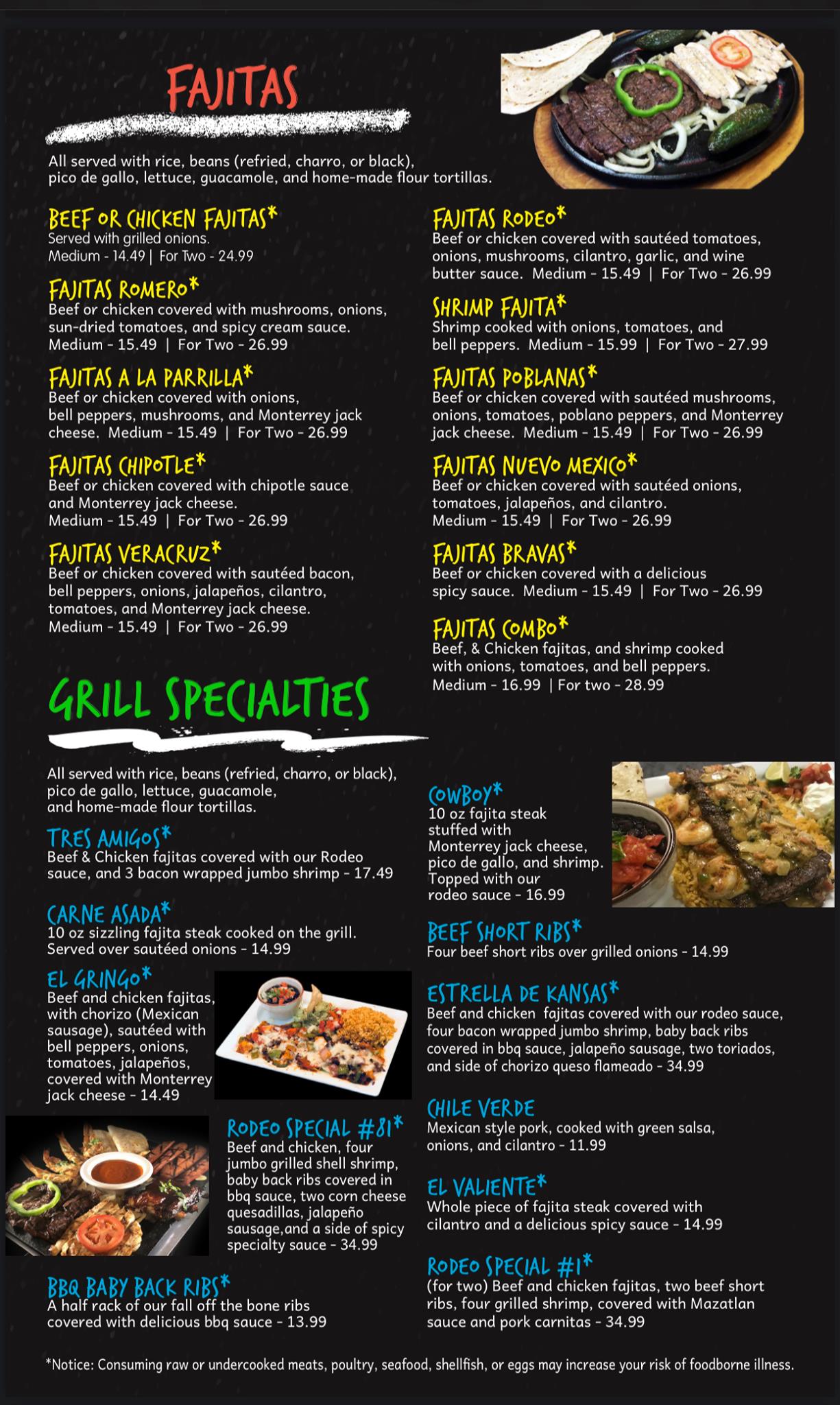 FAJITAS

All served with rice, beans (refried, charro, or black), pico de gallo, lettuce, guacamole, and home-made flour tortillas.

BEEF OR CHICKEN FAJITAS*
Served with grilled onions.
Medium - 14.49 | For Two - 24.99

FAJITAS ROMERO*
Beef or chicken covered with mushrooms, onions, sun-dried tomatoes, and spicy cream sauce.
Medium - 15.49 | For Two - 26.99

FAJITAS A LA PARRILLA*
Beef or chicken covered with onions, bell peppers, mushrooms, and Monterrey jack cheese. Medium - 15.49 | For Two - 26.99

FAJITAS CHIPOTLE*
Beef or chicken covered with chipotle sauce and Monterrey jack cheese.
Medium - 15.49 | For Two - 26.99

FAJITAS VERACRUZ*
Beef or chicken covered with sautéed bacon, bell peppers, onions, jalapeños, cilantro, tomatoes, and Monterrey jack cheese.
Medium - 15.49 | For Two - 26.99

FAJITAS RODEO*
Beef or chicken covered with sautéed tomatoes, onions, mushrooms, cilantro, garlic, and wine butter sauce. Medium - 15.49 | For Two - 26.99

SHRIMP FAJITA*
Shrimp cooked with onions, tomatoes, and bell peppers. Medium - 15.99 | For Two - 27.99

FAJITAS POBLANAS*
Beef or chicken covered with sautéed mushrooms, onions, tomatoes, poblano peppers, and Monterrey jack cheese. Medium - 15.49 | For Two - 26.99

FAJITAS NUEVO MEXICO*
Beef or chicken covered with sautéed onions, tomatoes, jalapeños, and cilantro.
Medium - 15.49 | For Two - 26.99

FAJITAS BRAVAS*
Beef or chicken covered with a delicious spicy sauce. Medium - 15.49 | For Two - 26.99

FAJITAS COMBO*
Beef, & Chicken fajitas, and shrimp cooked with onions, tomatoes, and bell peppers.
Medium - 16.99 | For two - 28.99

GRILL SPECIALTIES

All served with rice, beans (refried, charro, or black), pico de gallo, lettuce, guacamole, and home-made flour tortillas.

TRES AMIGOS*
Beef & Chicken fajitas covered with our Rodeo sauce, and 3 bacon wrapped jumbo shrimp - 17.49

CARNE ASADA*
10 oz sizzling fajita steak cooked on the grill. Served over sautéed onions - 14.99

EL GRINGO*
Beef and chicken fajitas, with chorizo (Mexican sausage), sautéed with bell peppers, onions, tomatoes, jalapeños, covered with Monterrey jack cheese - 14.49

RODEO SPECIAL #81*
Beef and chicken, four jumbo grilled shell shrimp, baby back ribs covered in bbq sauce, two corn cheese quesadillas, jalapeño sausage,and a side of spicy specialty sauce - 34.99

BBQ BABY BACK RIBS*
A half rack of our fall off the bone ribs covered with delicious bbq sauce - 13.99

COWBOY*
10 oz fajita steak stuffed with Monterrey jack cheese, pico de gallo, and shrimp. Topped with our rodeo sauce - 16.99

BEEF SHORT RIBS*
Four beef short ribs over grilled onions - 14.99

ESTRELLA DE KANSAS*
Beef and chicken fajitas covered with our rodeo sauce, four bacon wrapped jumbo shrimp, baby back ribs covered in bbq sauce, jalapeño sausage, two toriados, and side of chorizo queso flameado - 34.99

CHILE VERDE
Mexican style pork, cooked with green salsa, onions, and cilantro - 11.99

EL VALIENTE*
Whole piece of fajita steak covered with cilantro and a delicious spicy sauce - 14.99

RODEO SPECIAL #1*
(for two) Beef and chicken fajitas, two beef short ribs, four grilled shrimp, covered with Mazatlan sauce and pork carnitas - 34.99

*Notice: Consuming raw or undercooked meats, poultry, seafood, shellfish, or eggs may increase your risk of foodborne illness.